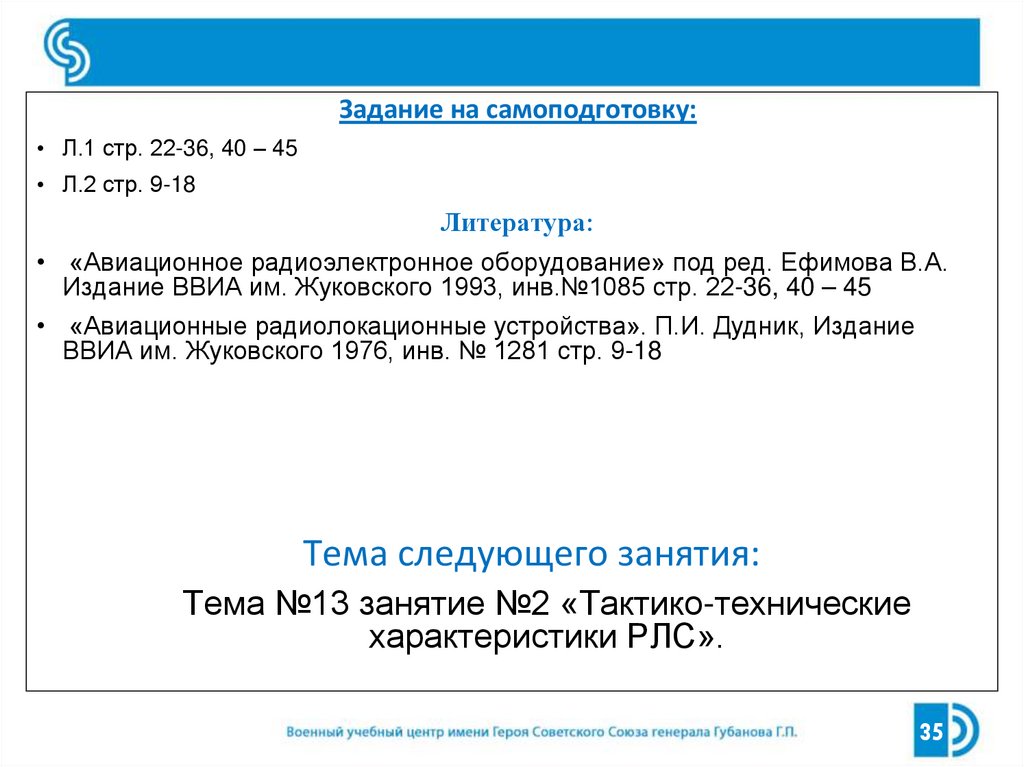 Задание на самоподготовку:

• Л.1 стр. 22-36, 40 – 45

• Л.2 стр. 9-18

Литература:

• «Авиационное радиоэлектронное оборудование» под ред. Ефимова В.А. Издание ВВИА им. Жуковского 1993, инв.№1085 стр. 22-36, 40 – 45

• «Авиационные радиолокационные устройства». П.И. Дудник, Издание ВВИА им. Жуковского 1976, инв. № 1281 стр. 9-18

Тема следующего занятия:

Тема №13 занятие №2 «Тактико-технические характеристики РЛС».

Военный учебный центр имени Героя Советского Союза генерала Губанова Г.П.

35